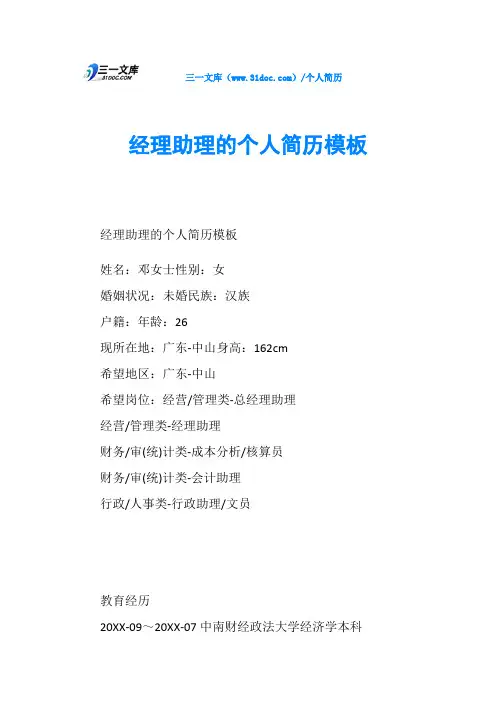 三一文库 31DOC.COM

三一文库（www.31doc.com）/个人简历

经理助理的个人简历模板

经理助理的个人简历模板

姓名：邓女士性别：女

婚姻状况：未婚民族：汉族

户籍：年龄：26

现所在地：广东-中山身高：162cm

希望地区：广东-中山

希望岗位：经营/管理类-总经理助理

经营/管理类-经理助理

财务/审(统)计类-成本分析/核算员

财务/审(统)计类-会计助理

行政/人事类-行政助理/文员

教育经历

20XX-09～20XX-07 中南财经政法大学经济学本科